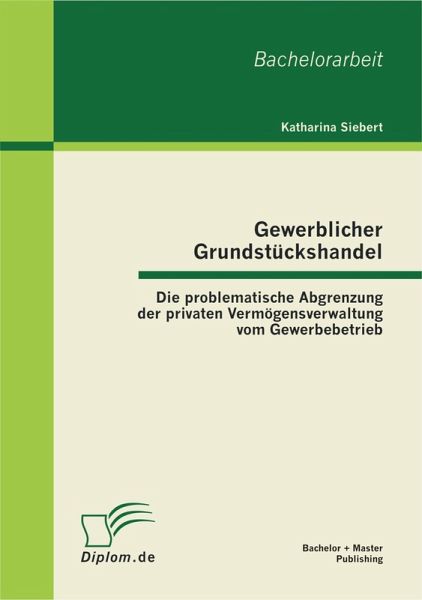 Bachelorarbeit

Katharina Siebert

Gewerblicher Grundstückshandel

Die problematische Abgrenzung der privaten Vermögensverwaltung vom Gewerbebetrieb

Diplom.de

Bachelor + Master Publishing